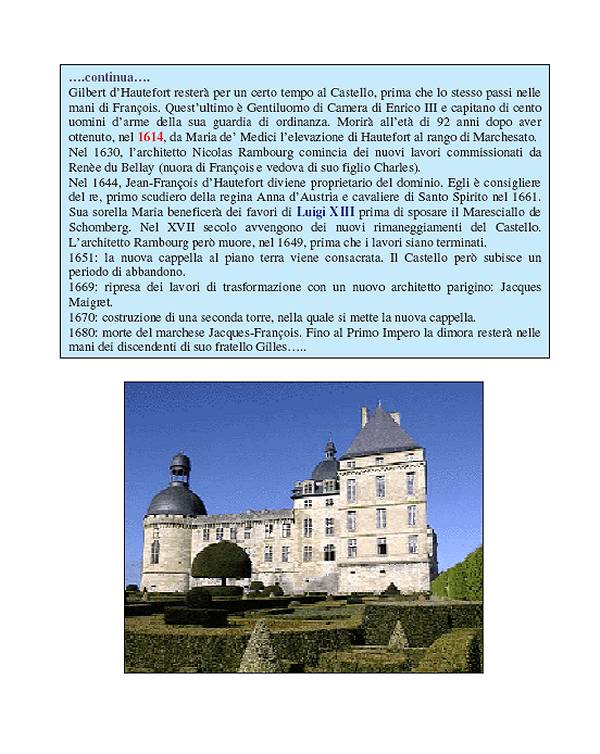 ….continua….
Gilbert d'Hautefort resterà per un certo tempo al Castello, prima che lo stesso passi nelle mani di François. Quest'ultimo è Gentiluomo di Camera di Enrico III e capitano di cento uomini d'arme della sua guardia di ordinanza. Morirà all'età di 92 anni dopo aver ottenuto, nel 1614, da Maria de' Medici l'elevazione di Hautefort al rango di Marchesato.
Nel 1630, l'architetto Nicolas Rambourg comincia dei nuovi lavori commissionati da Renèe du Bellay (nuora di François e vedova di suo figlio Charles).
Nel 1644, Jean-François d'Hautefort diviene proprietario del dominio. Egli è consigliere del re, primo scudiero della regina Anna d'Austria e cavaliere di Santo Spirito nel 1661. Sua sorella Maria beneficerà dei favori di Luigi XIII prima di sposare il Maresciallo de Schomberg. Nel XVII secolo avvengono dei nuovi rimaneggiamenti del Castello. L'architetto Rambourg però muore, nel 1649, prima che i lavori siano terminati.
1651: la nuova cappella al piano terra viene consacrata. Il Castello però subisce un periodo di abbandono.
1669: ripresa dei lavori di trasformazione con un nuovo architetto parigino: Jacques Maigret.
1670: costruzione di una seconda torre, nella quale si mette la nuova cappella.
1680: morte del marchese Jacques-François. Fino al Primo Impero la dimora resterà nelle mani dei discendenti di suo fratello Gilles…..